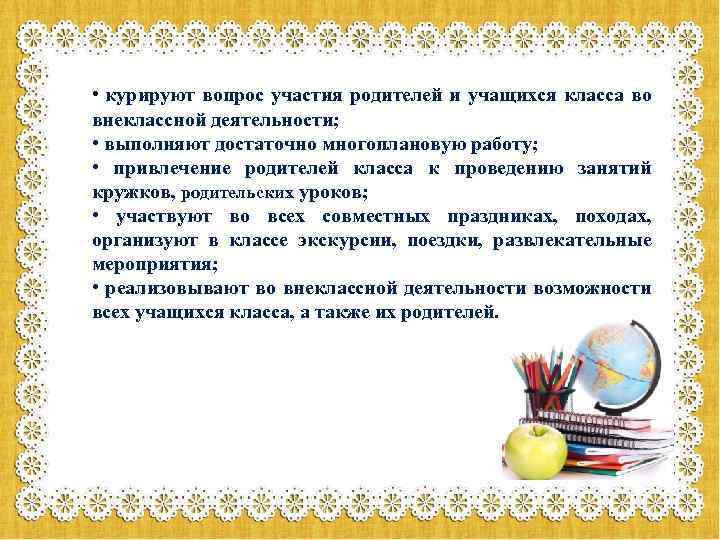 • курируют вопрос участия родителей и учащихся класса во внеклассной деятельности;
• выполняют достаточно многоплановую работу;
• привлечение родителей класса к проведению занятий кружков, родительских уроков;
• участвуют во всех совместных праздниках, походах, организуют в классе экскурсии, поездки, развлекательные мероприятия;
• реализовывают во внеклассной деятельности возможности всех учащихся класса, а также их родителей.